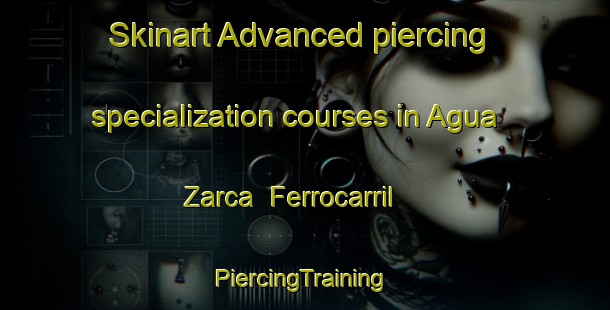 Skinart Advanced piercing specialization courses in Agua Zarca Ferrocarril

PiercingTraining